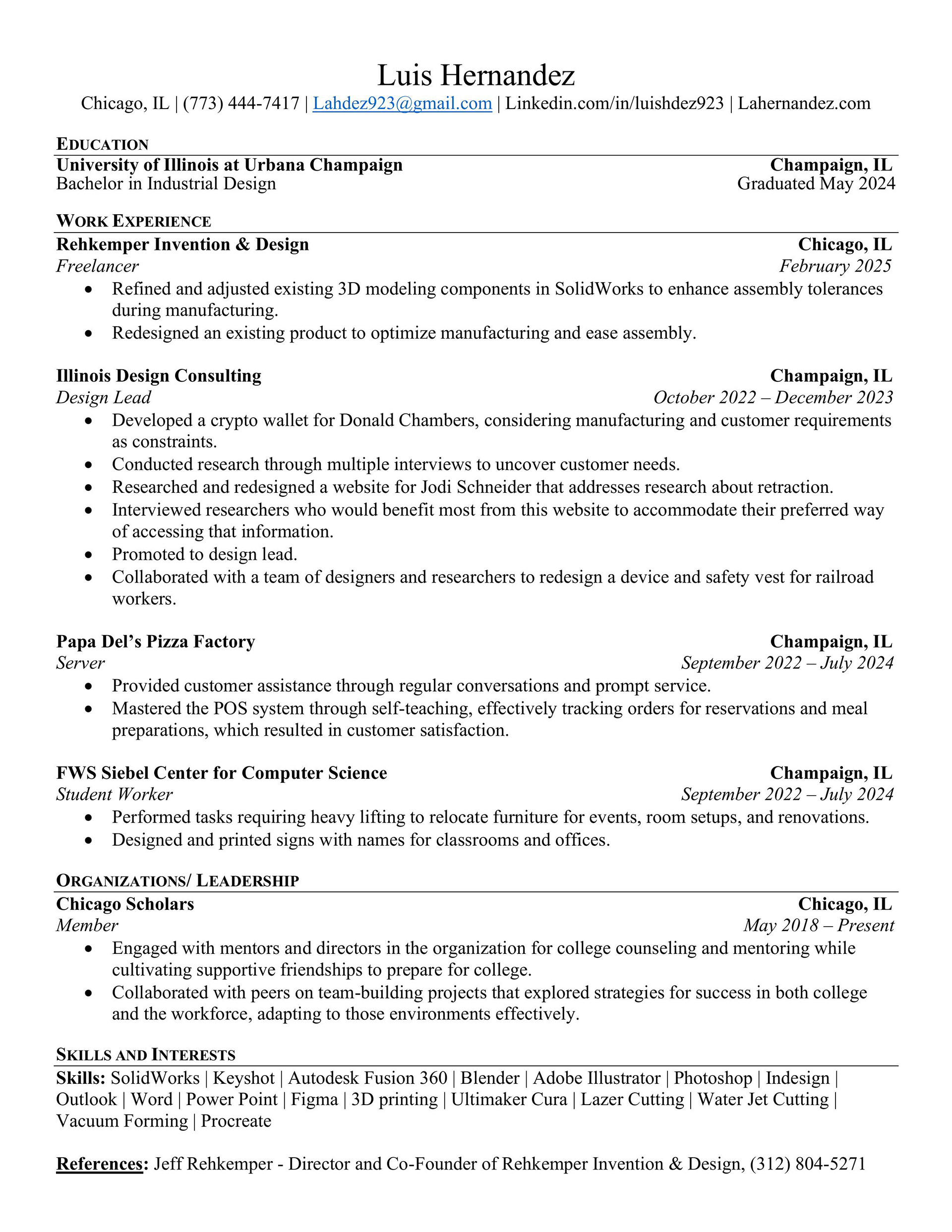 Luis Hernandez
Chicago, IL | (773) 444-7417 | Lahdez923@gmail.com | Linkedin.com/in/luishdez923 | Lahernandez.com

EDUCATION
University of Illinois at Urbana Champaign Champaign, IL
Bachelor in Industrial Design Graduated May 2024

WORK EXPERIENCE
Rehkemper Invention & Design Chicago, IL
Freelancer February 2025
• Refined and adjusted existing 3D modeling components in SolidWorks to enhance assembly tolerances during manufacturing.
• Redesigned an existing product to optimize manufacturing and ease assembly.

Illinois Design Consulting Champaign, IL
Design Lead October 2022 – December 2023
• Developed a crypto wallet for Donald Chambers, considering manufacturing and customer requirements as constraints.
• Conducted research through multiple interviews to uncover customer needs.
• Researched and redesigned a website for Jodi Schneider that addresses research about retraction.
• Interviewed researchers who would benefit most from this website to accommodate their preferred way of accessing that information.
• Promoted to design lead.
• Collaborated with a team of designers and researchers to redesign a device and safety vest for railroad workers.

Papa Del's Pizza Factory Champaign, IL
Server September 2022 – July 2024
• Provided customer assistance through regular conversations and prompt service.
• Mastered the POS system through self-teaching, effectively tracking orders for reservations and meal preparations, which resulted in customer satisfaction.

FWS Siebel Center for Computer Science Champaign, IL
Student Worker September 2022 – July 2024
• Performed tasks requiring heavy lifting to relocate furniture for events, room setups, and renovations.
• Designed and printed signs with names for classrooms and offices.

ORGANIZATIONS/ LEADERSHIP
Chicago Scholars Chicago, IL
Member May 2018 – Present
• Engaged with mentors and directors in the organization for college counseling and mentoring while cultivating supportive friendships to prepare for college.
• Collaborated with peers on team-building projects that explored strategies for success in both college and the workforce, adapting to those environments effectively.

SKILLS AND INTERESTS
Skills: SolidWorks | Keyshot | Autodesk Fusion 360 | Blender | Adobe Illustrator | Photoshop | Indesign | Outlook | Word | Power Point | Figma | 3D printing | Ultimaker Cura | Lazer Cutting | Water Jet Cutting | Vacuum Forming | Procreate

References: Jeff Rehkemper - Director and Co-Founder of Rehkemper Invention & Design, (312) 804-5271